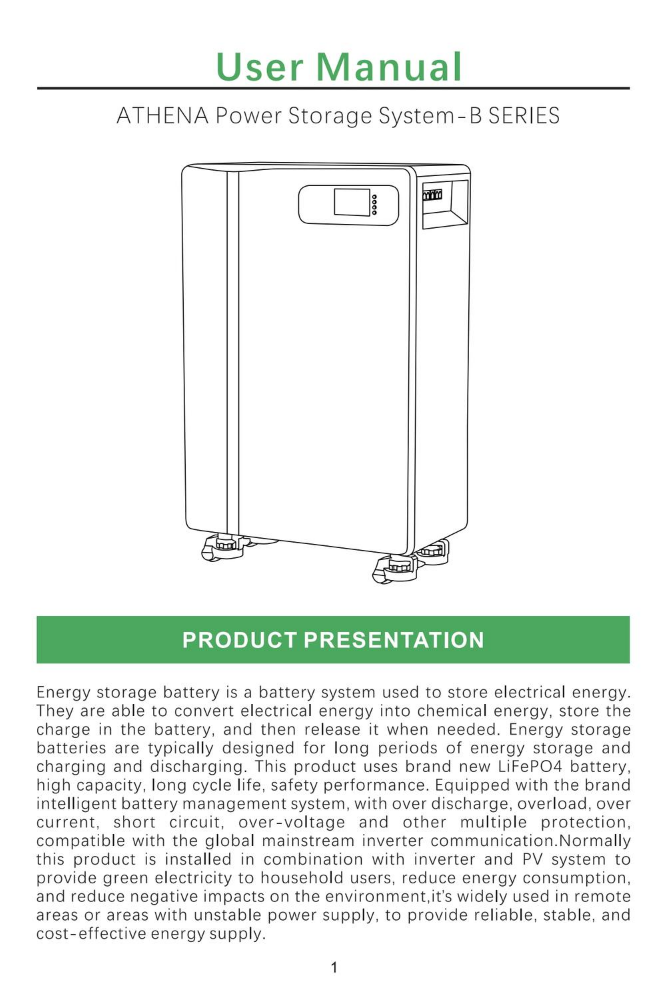 User Manual

ATHENA Power Storage System-B SERIES

PRODUCT PRESENTATION

Energy storage battery is a battery system used to store electrical energy. They are able to convert electrical energy into chemical energy, store the charge in the battery, and then release it when needed. Energy storage batteries are typically designed for long periods of energy storage and charging and discharging. This product uses brand new LiFePO4 battery, high capacity, long cycle life, safety performance. Equipped with the brand intelligent battery management system, with over discharge, overload, over current, short circuit, over-voltage and other multiple protection, compatible with the global mainstream inverter communication.Normally this product is installed in combination with inverter and PV system to provide green electricity to household users, reduce energy consumption, and reduce negative impacts on the environment,it's widely used in remote areas or areas with unstable power supply, to provide reliable, stable, and cost-effective energy supply.

1